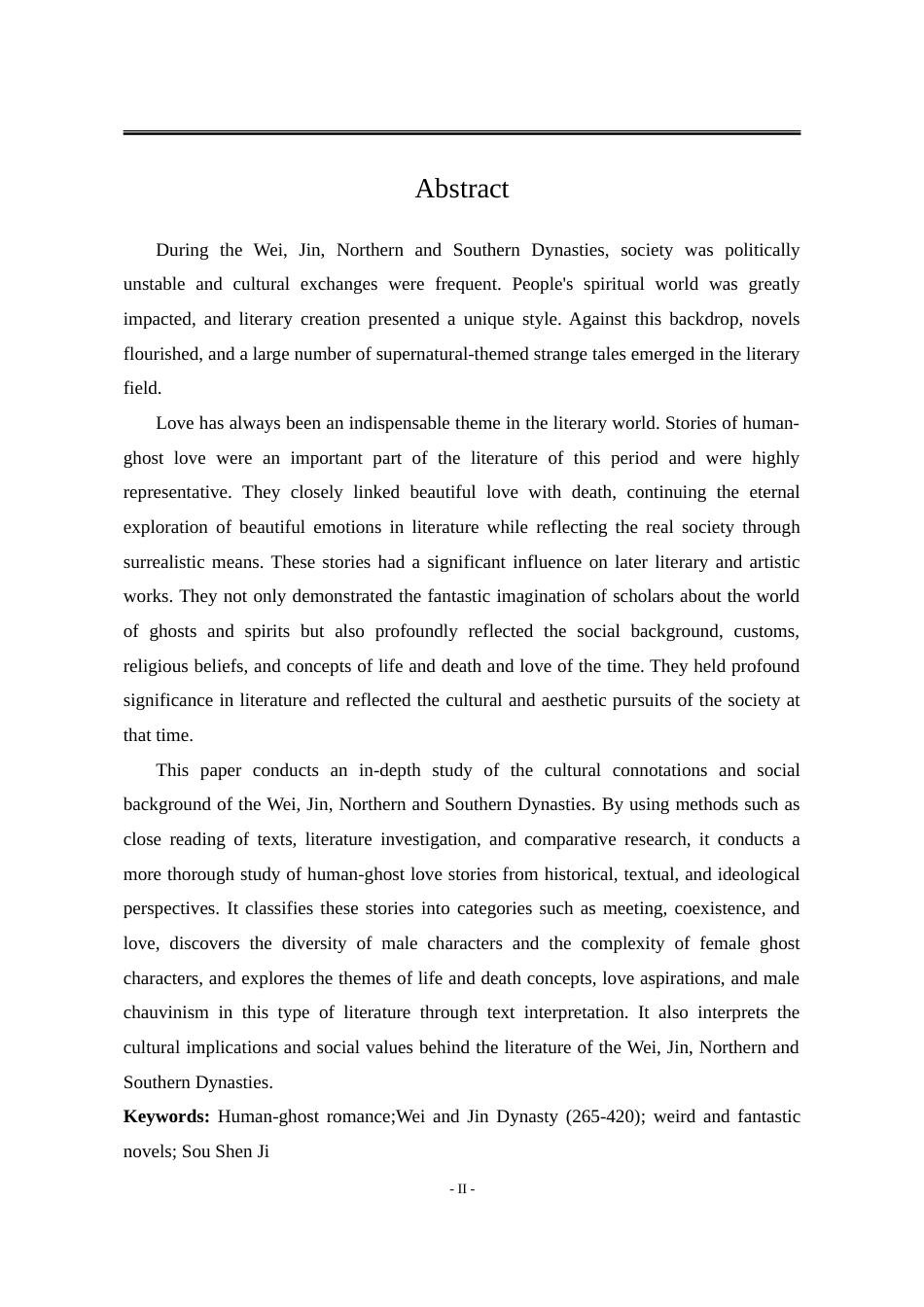 Abstract

During the Wei, Jin, Northern and Southern Dynasties, society was politically unstable and cultural exchanges were frequent. People's spiritual world was greatly impacted, and literary creation presented a unique style. Against this backdrop, novels flourished, and a large number of supernatural-themed strange tales emerged in the literary field.

Love has always been an indispensable theme in the literary world. Stories of human-ghost love were an important part of the literature of this period and were highly representative. They closely linked beautiful love with death, continuing the eternal exploration of beautiful emotions in literature while reflecting the real society through surrealistic means. These stories had a significant influence on later literary and artistic works. They not only demonstrated the fantastic imagination of scholars about the world of ghosts and spirits but also profoundly reflected the social background, customs, religious beliefs, and concepts of life and death and love of the time. They held profound significance in literature and reflected the cultural and aesthetic pursuits of the society at that time.

This paper conducts an in-depth study of the cultural connotations and social background of the Wei, Jin, Northern and Southern Dynasties. By using methods such as close reading of texts, literature investigation, and comparative research, it conducts a more thorough study of human-ghost love stories from historical, textual, and ideological perspectives. It classifies these stories into categories such as meeting, coexistence, and love, discovers the diversity of male characters and the complexity of female ghost characters, and explores the themes of life and death concepts, love aspirations, and male chauvinism in this type of literature through text interpretation. It also interprets the cultural implications and social values behind the literature of the Wei, Jin, Northern and Southern Dynasties.

**Keywords:** Human-ghost romance;Wei and Jin Dynasty (265-420); weird and fantastic novels; Sou Shen Ji

- II -